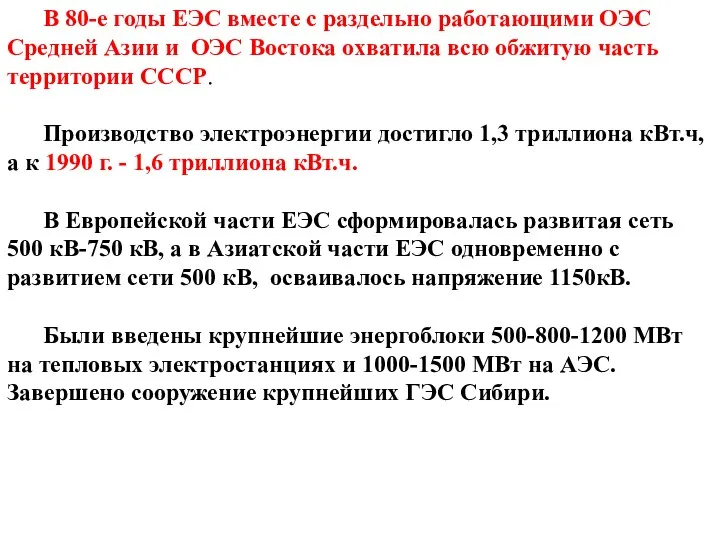 В 80-е годы ЕЭС вместе с раздельно работающими ОЭС Средней Азии и ОЭС Востока охватила всю обжитую часть территории СССР.

Производство электроэнергии достигло 1,3 триллиона кВт.ч, а к 1990 г. - 1,6 триллиона кВт.ч.

В Европейской части ЕЭС сформировалась развитая сеть 500 кВ-750 кВ, а в Азиатской части ЕЭС одновременно с развитием сети 500 кВ, осваивалось напряжение 1150кВ.

Были введены крупнейшие энергоблоки 500-800-1200 МВт на тепловых электростанциях и 1000-1500 МВт на АЭС. Завершено сооружение крупнейших ГЭС Сибири.